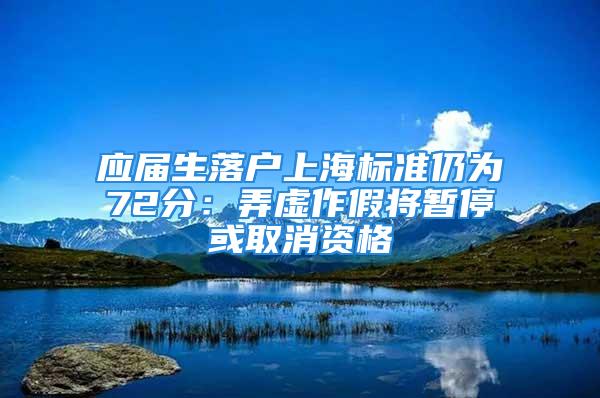 应届生落户上海标准仍为72分：弄虚作假将暂停或取消资格